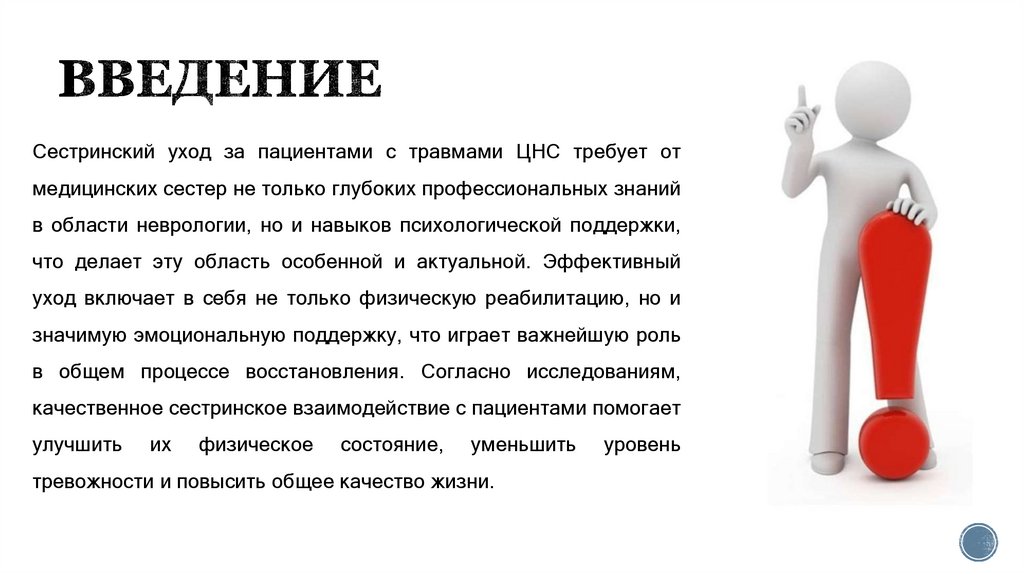 ВВЕДЕНИЕ

Сестринский уход за пациентами с травмами ЦНС требует от медицинских сестер не только глубоких профессиональных знаний в области неврологии, но и навыков психологической поддержки, что делает эту область особенной и актуальной. Эффективный уход включает в себя не только физическую реабилитацию, но и значимую эмоциональную поддержку, что играет важнейшую роль в общем процессе восстановления. Согласно исследованиям, качественное сестринское взаимодействие с пациентами помогает улучшить их физическое состояние, уменьшить уровень тревожности и повысить общее качество жизни.